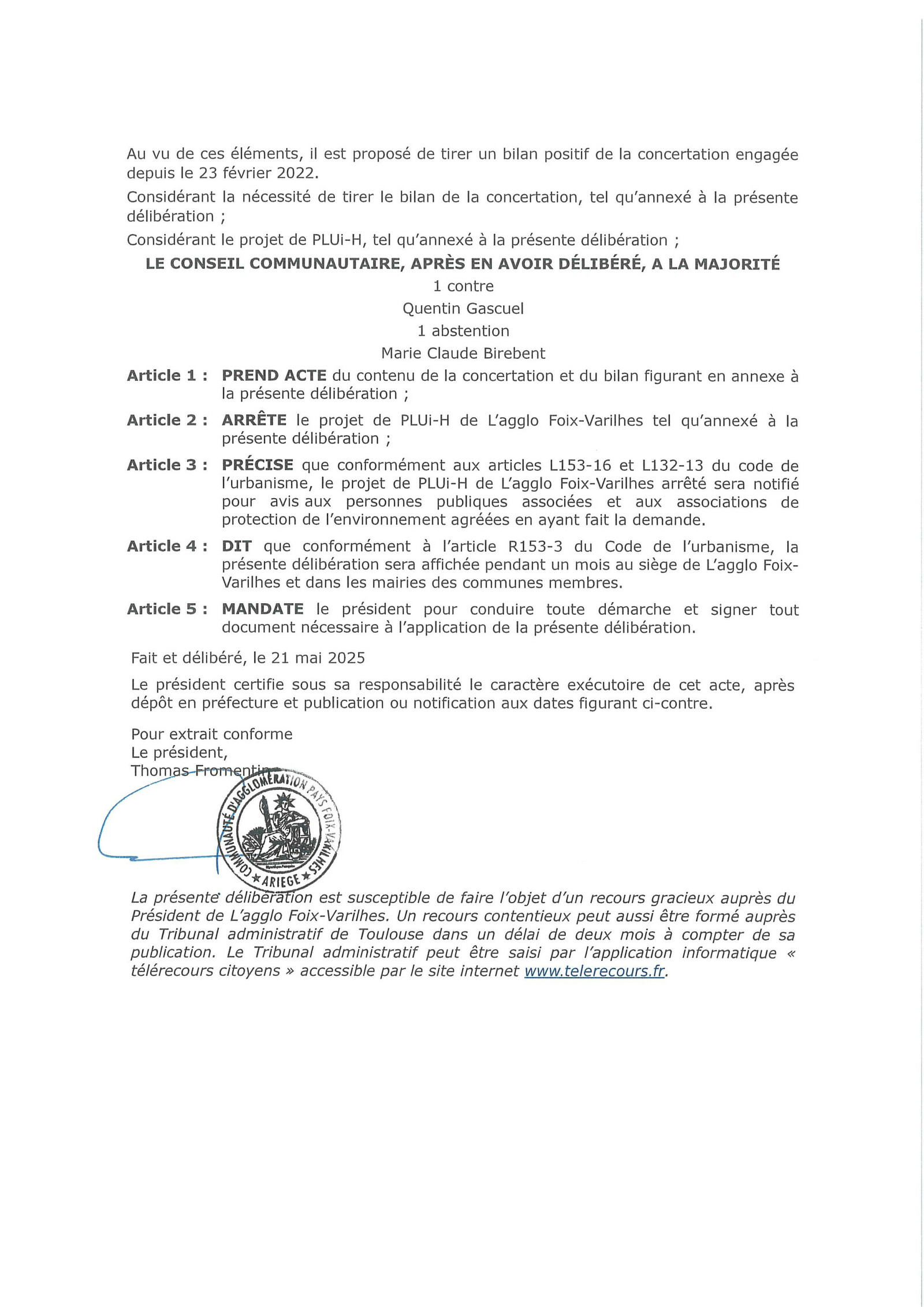 Au vu de ces éléments, il est proposé de tirer un bilan positif de la concertation engagée depuis le 23 février 2022.

Considérant la nécessité de tirer le bilan de la concertation, tel qu'annexé à la présente délibération ;

Considérant le projet de PLUi-H, tel qu'annexé à la présente délibération ;

LE CONSEIL COMMUNAUTAIRE, APRÈS EN AVOIR DÉLIBÉRÉ, A LA MAJORITÉ

1 contre

Quentin Gascuel

1 abstention

Marie Claude Birebent

Article 1 : PREND ACTE du contenu de la concertation et du bilan figurant en annexe à la présente délibération ;

Article 2 : ARRÊTE le projet de PLUi-H de L'agglo Foix-Varilhes tel qu'annexé à la présente délibération ;

Article 3 : PRÉCISE que conformément aux articles L153-16 et L132-13 du code de l'urbanisme, le projet de PLUi-H de L'agglo Foix-Varilhes arrêté sera notifié pour avis aux personnes publiques associées et aux associations de protection de l'environnement agréées en ayant fait la demande.

Article 4 : DIT que conformément à l'article R153-3 du Code de l'urbanisme, la présente délibération sera affichée pendant un mois au siège de L'agglo Foix-Varilhes et dans les mairies des communes membres.

Article 5 : MANDATE le président pour conduire toute démarche et signer tout document nécessaire à l'application de la présente délibération.

Fait et délibéré, le 21 mai 2025

Le président certifie sous sa responsabilité le caractère exécutoire de cet acte, après dépôt en préfecture et publication ou notification aux dates figurant ci-contre.

Pour extrait conforme
Le président,
Thomas Fromentin

COMMUNAUTÉ D'AGGLOMÉRATION PAYS FOIX-VARILHES
★ ARIEGE ★

La présente délibération est susceptible de faire l'objet d'un recours gracieux auprès du Président de L'agglo Foix-Varilhes. Un recours contentieux peut aussi être formé auprès du Tribunal administratif de Toulouse dans un délai de deux mois à compter de sa publication. Le Tribunal administratif peut être saisi par l'application informatique « télérecours citoyens » accessible par le site internet www.telerecours.fr.